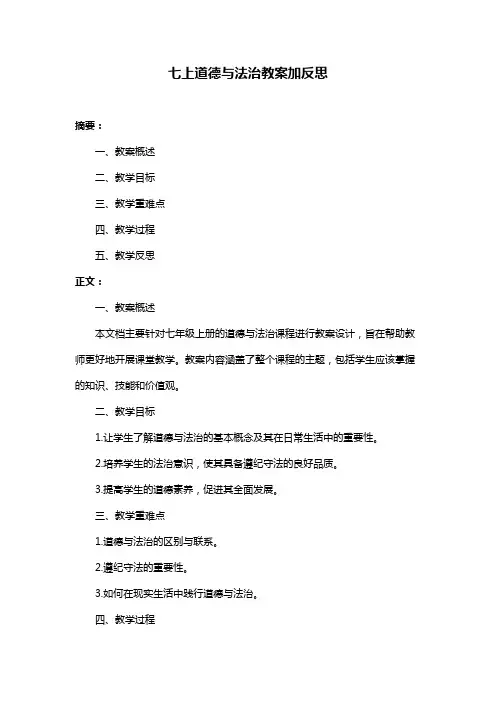 七上道德与法治教案加反思

摘要：

一、教案概述

二、教学目标

三、教学重难点

四、教学过程

五、教学反思

正文：

一、教案概述

本文档主要针对七年级上册的道德与法治课程进行教案设计，旨在帮助教师更好地开展课堂教学。教案内容涵盖了整个课程的主题，包括学生应该掌握的知识、技能和价值观。

二、教学目标

1.让学生了解道德与法治的基本概念及其在日常生活中的重要性。

2.培养学生的法治意识，使其具备遵纪守法的良好品质。

3.提高学生的道德素养，促进其全面发展。

三、教学重难点

1.道德与法治的区别与联系。

2.遵纪守法的重要性。

3.如何在现实生活中践行道德与法治。

四、教学过程